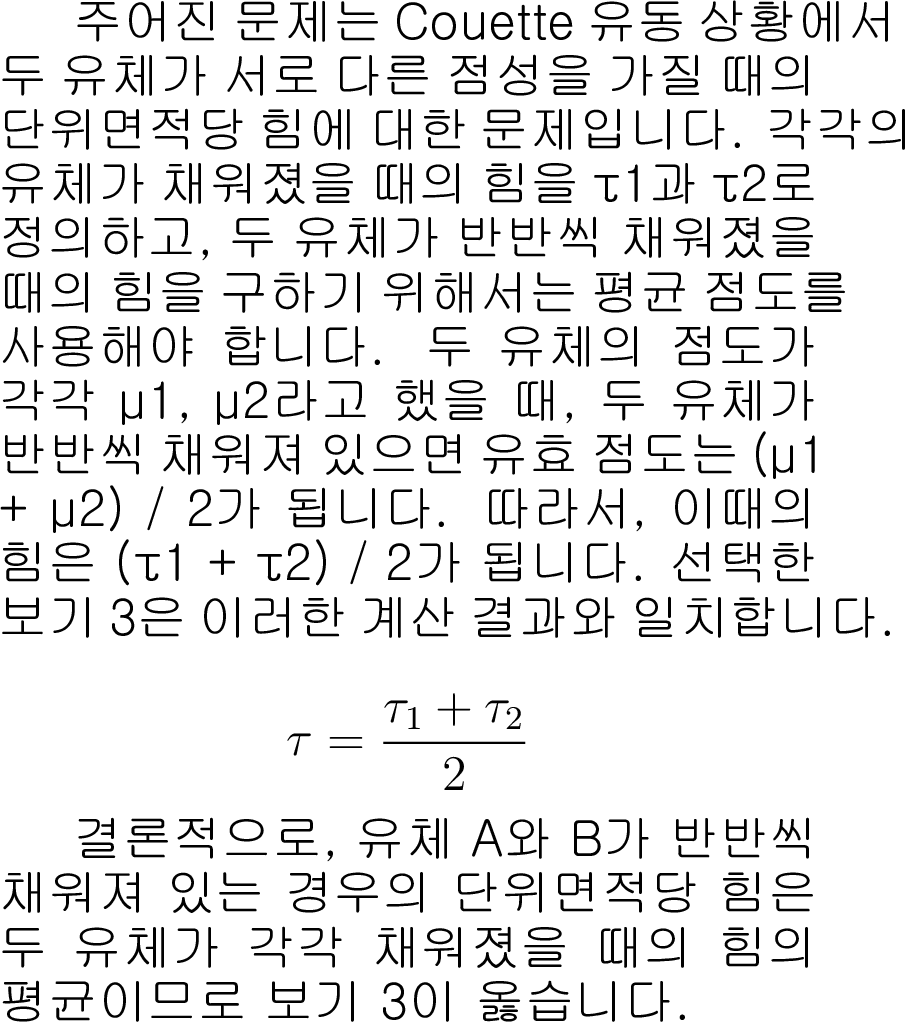 주어진 문제는 Couette 유동 상황에서 두 유체가 서로 다른 점성을 가질 때의 단위면적당 힘에 대한 문제입니다. 각각의 유체가 채워졌을 때의 힘을 τ1과 τ2로 정의하고, 두 유체가 반반씩 채워졌을 때의 힘을 구하기 위해서는 평균 점도를 사용해야 합니다. 두 유체의 점도가 각각 μ1, μ2라고 했을 때, 두 유체가 반반씩 채워져 있으면 유효 점도는 (μ1 + μ2) / 2가 됩니다. 따라서, 이때의 힘은 (τ1 + τ2) / 2가 됩니다. 선택한 보기 3은 이러한 계산 결과와 일치합니다.

$\tau = \frac{\tau_1 + \tau_2}{2}$

결론적으로, 유체 A와 B가 반반씩 채워져 있는 경우의 단위면적당 힘은 두 유체가 각각 채워졌을 때의 힘의 평균이므로 보기 3이 옳습니다.